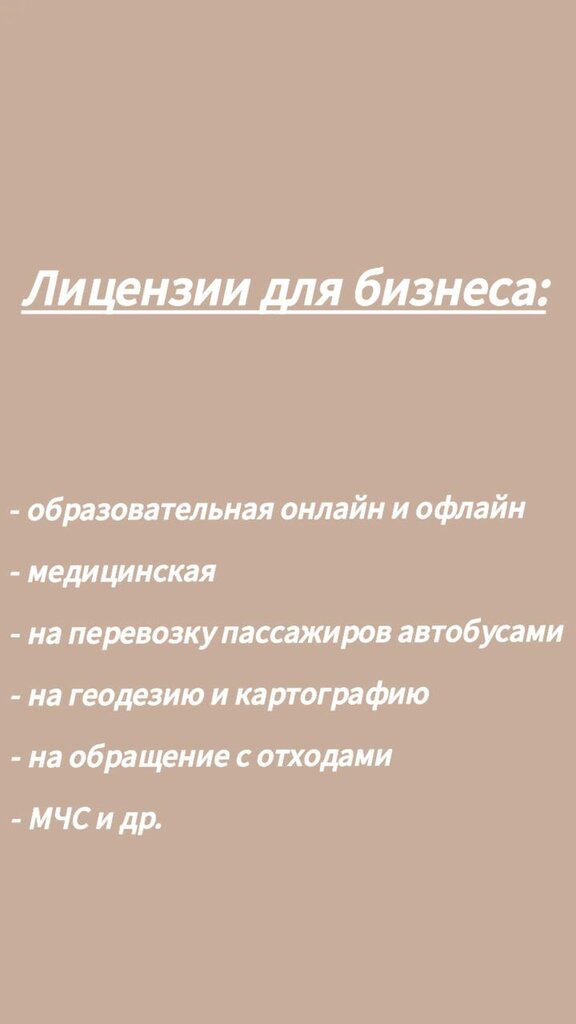 Лицензии для бизнеса:

- образовательная онлайн и офлайн

- медицинская

- на перевозку пассажиров автобусами

- на геодезию и картографию

- на обращение с отходами

- МЧС и др.